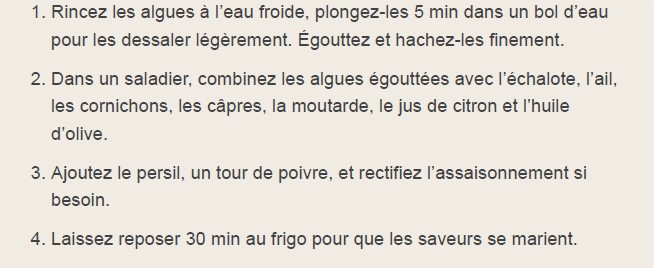 1. Rincez les algues à l’eau froide, plongez-les 5 min dans un bol d’eau pour les dessaler légèrement. Égouttez et hachez-les finement.

2. Dans un saladier, combinez les algues égouttées avec l’échalote, l’ail, les cornichons, les câpres, la moutarde, le jus de citron et l’huile d’olive.

3. Ajoutez le persil, un tour de poivre, et rectifiez l’assaisonnement si besoin.

4. Laissez reposer 30 min au frigo pour que les saveurs se marient.